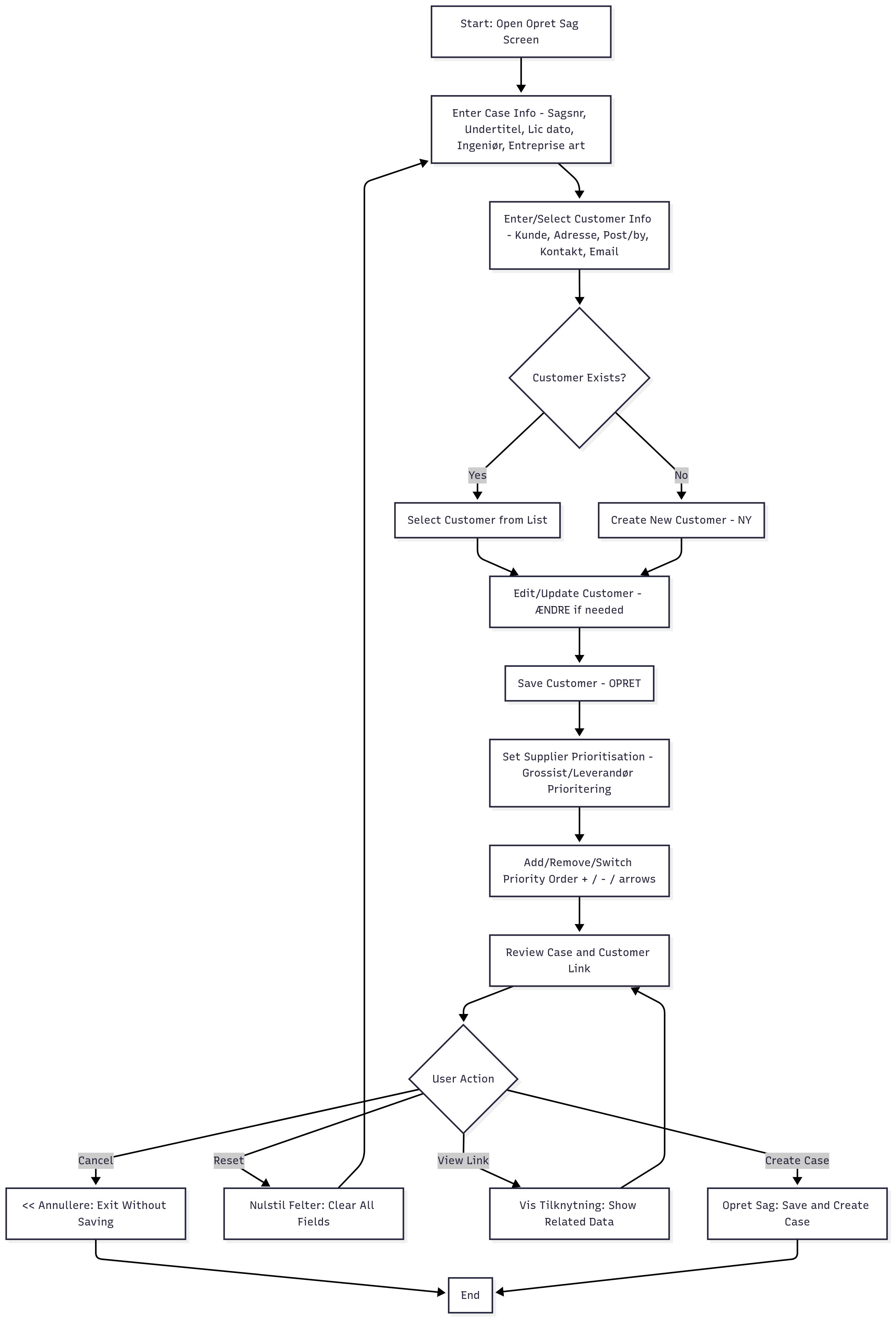 Start: Open Opret Sag Screen

Enter Case Info - Sagsnr, Undertitel, Lic dato, Ingeniør, Entreprise art

Enter/Select Customer Info - Kunde, Adresse, Post/by, Kontakt, Email

Customer Exists?

Yes

No

Select Customer from List

Create New Customer - NY

Edit/Update Customer - ÆNDRE if needed

Save Customer - OPRET

Set Supplier Prioritisation - Grossist/Leverandør Prioritering

Add/Remove/Switch Priority Order + / - / arrows

Review Case and Customer Link

User Action

Cancel

Reset

View Link

Create Case

<< Annullere: Exit Without Saving

Nulstil Felter: Clear All Fields

Vis Tilknytning: Show Related Data

Opret Sag: Save and Create Case

End